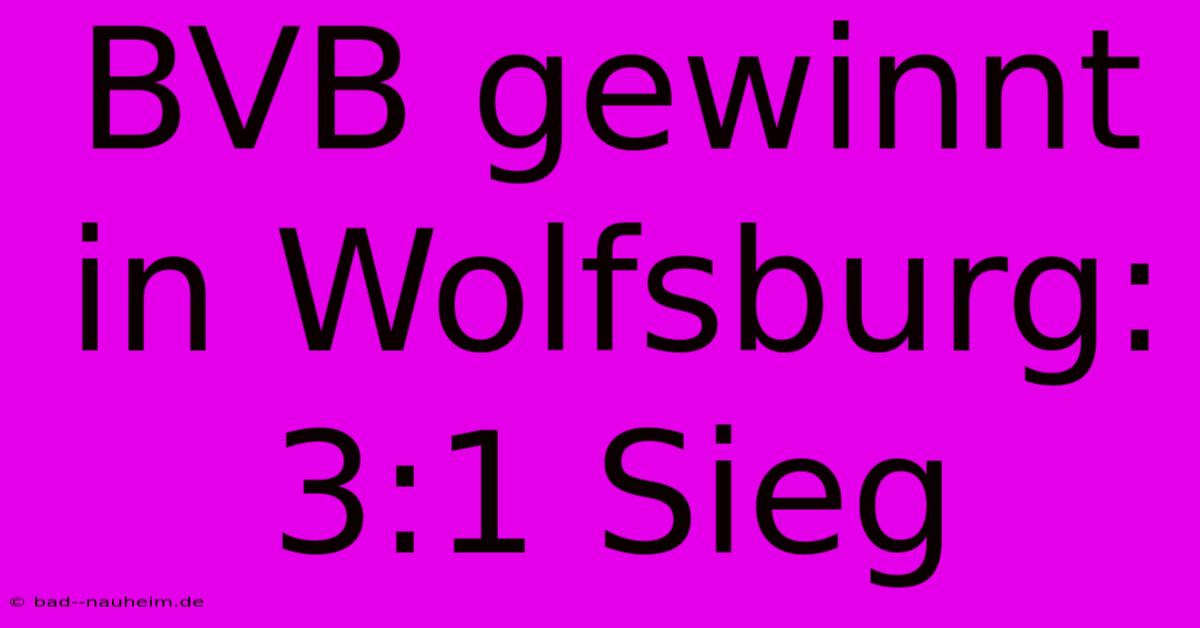 BVB gewinnt in Wolfsburg: 3:1 Sieg

© bad--nauheim.de